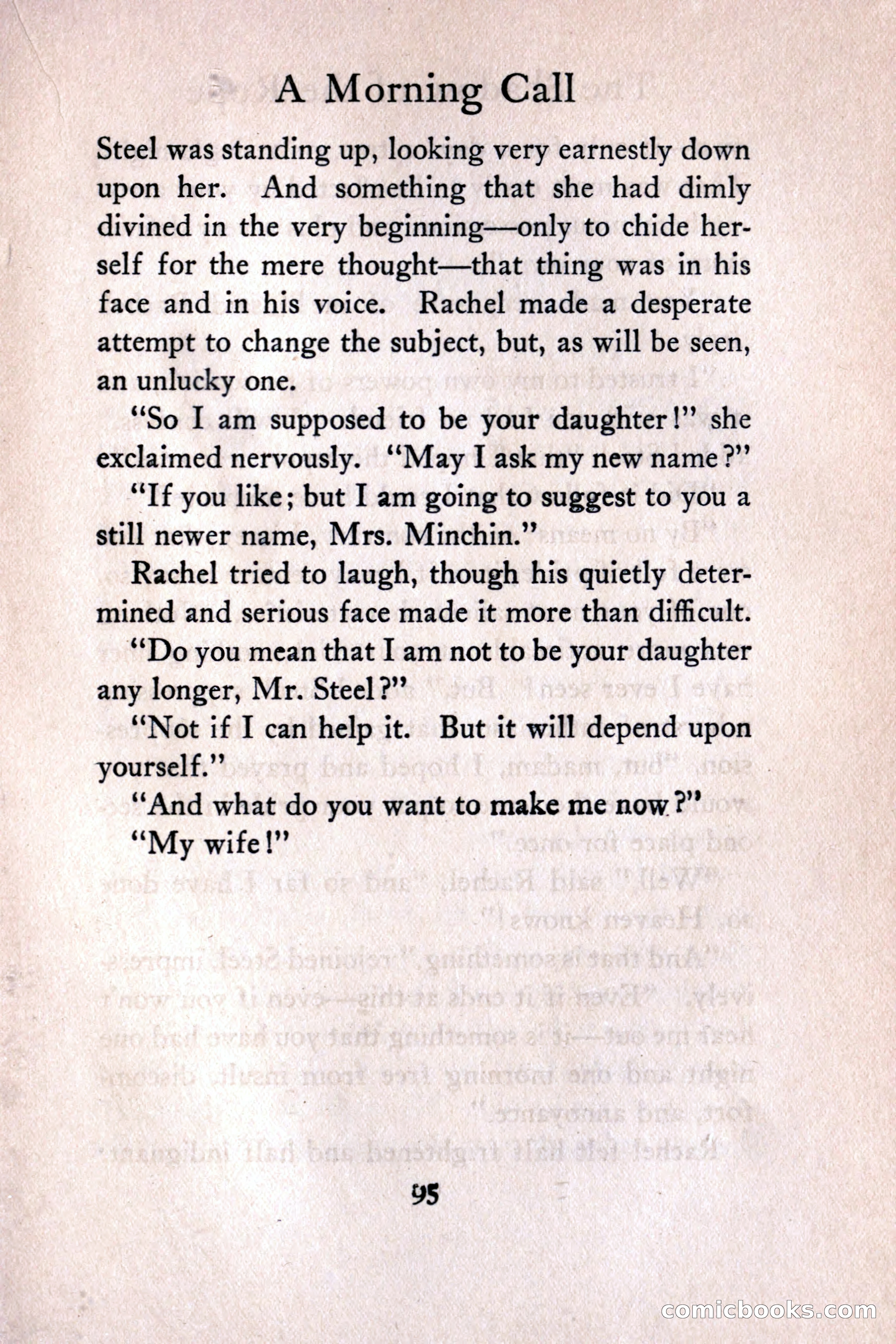 A Morning Call

Steel was standing up, looking very earnestly down upon her. And something that she had dimly divined in the very beginning—only to chide herself for the mere thought—that thing was in his face and in his voice. Rachel made a desperate attempt to change the subject, but, as will be seen, an unlucky one.

"So I am supposed to be your daughter!" she exclaimed nervously. "May I ask my new name?"

"If you like; but I am going to suggest to you a still newer name, Mrs. Minchin."

Rachel tried to laugh, though his quietly determined and serious face made it more than difficult.

"Do you mean that I am not to be your daughter any longer, Mr. Steel?"

"Not if I can help it. But it will depend upon yourself."

"And what do you want to make me now?"

"My wife!"

95

comicbooks.com